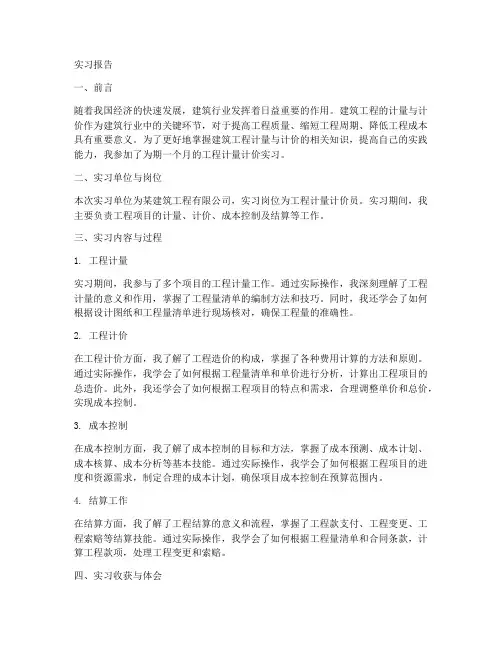 实习报告

一、前言

随着我国经济的快速发展，建筑行业发挥着日益重要的作用。建筑工程的计量与计价作为建筑行业中的关键环节，对于提高工程质量、缩短工程周期、降低工程成本具有重要意义。为了更好地掌握建筑工程计量与计价的相关知识，提高自己的实践能力，我参加了为期一个月的工程计量计价实习。

二、实习单位与岗位

本次实习单位为某建筑工程有限公司，实习岗位为工程计量计价员。实习期间，我主要负责工程项目的计量、计价、成本控制及结算等工作。

三、实习内容与过程

1. 工程计量

实习期间，我参与了多个项目的工程计量工作。通过实际操作，我深刻理解了工程计量的意义和作用，掌握了工程量清单的编制方法和技巧。同时，我还学会了如何根据设计图纸和工程量清单进行现场核对，确保工程量的准确性。

2. 工程计价

在工程计价方面，我了解了工程造价的构成，掌握了各种费用计算的方法和原则。通过实际操作，我学会了如何根据工程量清单和单价进行分析，计算出工程项目的总造价。此外，我还学会了如何根据工程项目的特点和需求，合理调整单价和总价，实现成本控制。

3. 成本控制

在成本控制方面，我了解了成本控制的目标和方法，掌握了成本预测、成本计划、成本核算、成本分析等基本技能。通过实际操作，我学会了如何根据工程项目的进度和资源需求，制定合理的成本计划，确保项目成本控制在预算范围内。

4. 结算工作

在结算方面，我了解了工程结算的意义和流程，掌握了工程款支付、工程变更、工程索赔等结算技能。通过实际操作，我学会了如何根据工程量清单和合同条款，计算工程款项，处理工程变更和索赔。

四、实习收获与体会